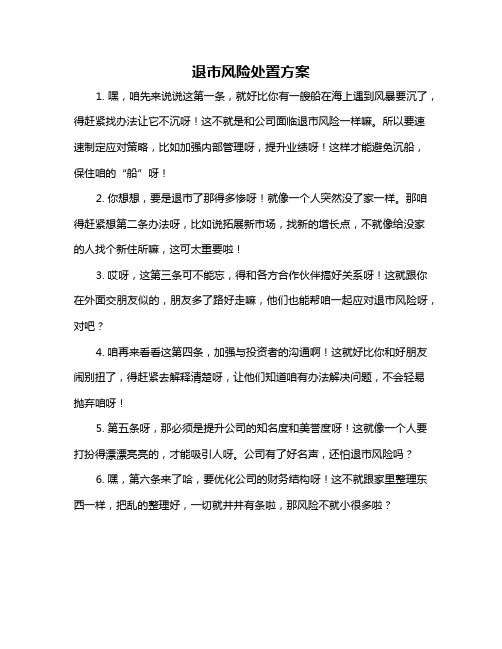 退市风险处置方案

1. 嘿，咱先来说说这第一条，就好比你有一艘船在海上遇到风暴要沉了，得赶紧找办法让它不沉呀！这不就是和公司面临退市风险一样嘛。所以要速速制定应对策略，比如加强内部管理呀，提升业绩呀！这样才能避免沉船，保住咱的“船”呀！

2. 你想想，要是退市了那得多惨呀！就像一个人突然没了家一样。那咱得赶紧想第二条办法呀，比如说拓展新市场，找新的增长点，不就像给没家的人找个新住所嘛，这可太重要啦！

3. 哎呀，这第三条可不能忘，得和各方合作伙伴搞好关系呀！这就跟你在外面交朋友似的，朋友多了路好走嘛，他们也能帮咱一起应对退市风险呀，对吧？

4. 咱再来看看这第四条，加强与投资者的沟通啊！这就好比你和好朋友闹别扭了，得赶紧去解释清楚呀，让他们知道咱有办法解决问题，不会轻易抛弃咱呀！

5. 第五条呀，那必须是提升公司的知名度和美誉度呀！这就像一个人要打扮得漂漂亮亮的，才能吸引人呀。公司有了好名声，还怕退市风险吗？

6. 嘿，第六条来了哈，要优化公司的财务结构呀！这不就跟家里整理东西一样，把乱的整理好，一切就井井有条啦，那风险不就小很多啦？